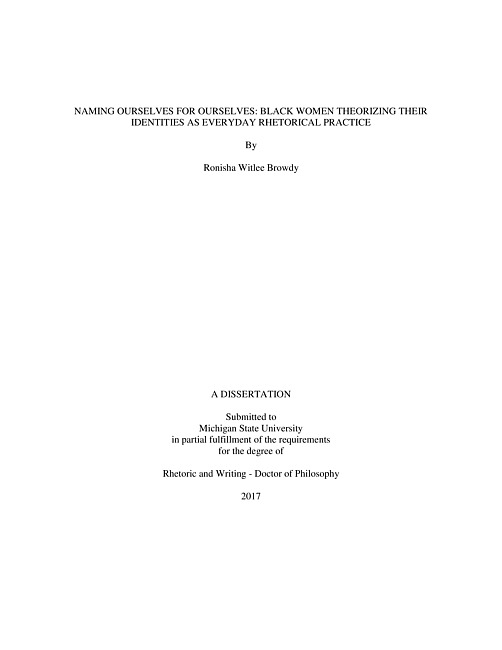 NAMING OURSELVES FOR OURSELVES: BLACK WOMEN THEORIZING THEIR IDENTITIES AS EVERYDAY RHETORICAL PRACTICE

By

Ronisha Witlee Browdy

A DISSERTATION

Submitted to
Michigan State University
in partial fulfillment of the requirements
for the degree of

Rhetoric and Writing - Doctor of Philosophy

2017